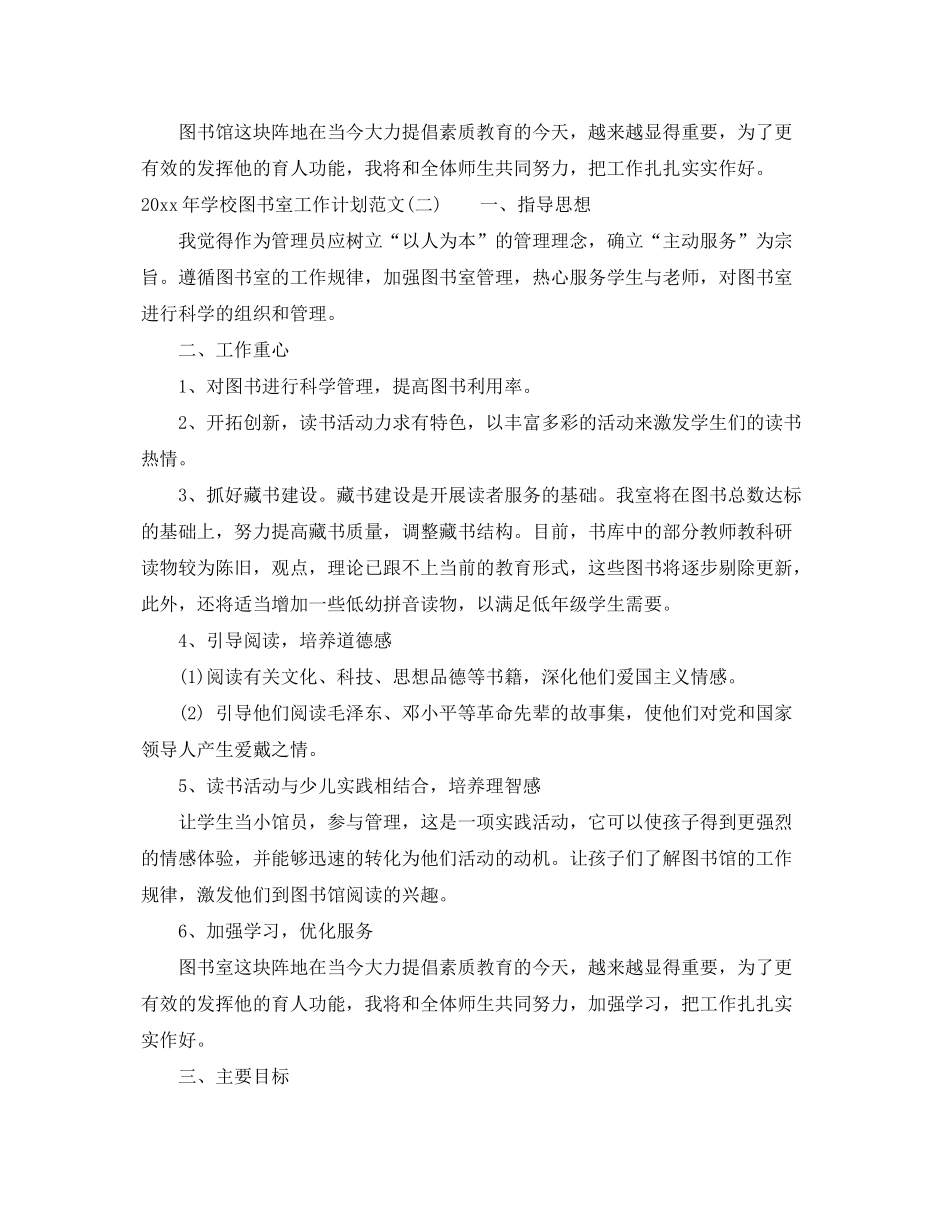 图书馆这块阵地在当今大力提倡素质教育的今天，越来越显得重要，为了更有效的发挥他的育人功能，我将和全体师生共同努力，把工作扎扎实实作好。

20xx 年学校图书室工作计划范文(二)　　一、指导思想

我觉得作为管理员应树立“以人为本”的管理理念，确立“主动服务”为宗旨。遵循图书室的工作规律，加强图书室管理，热心服务学生与老师，对图书室进行科学的组织和管理。

二、工作重心

1、对图书进行科学管理，提高图书利用率。

2、开拓创新，读书活动力求有特色，以丰富多彩的活动来激发学生们的读书热情。

3、抓好藏书建设。藏书建设是开展读者服务的基础。我室将在图书总数达标的基础上，努力提高藏书质量，调整藏书结构。目前，书库中的部分教师教科研读物较为陈旧，观点，理论已跟不上当前的教育形式，这些图书将逐步剔除更新，此外，还将适当增加一些低幼拼音读物，以满足低年级学生需要。

4、引导阅读，培养道德感

(1)阅读有关文化、科技、思想品德等书籍，深化他们爱国主义情感。

(2) 引导他们阅读毛泽东、邓小平等革命先辈的故事集，使他们对党和国家领导人产生爱戴之情。

5、读书活动与少儿实践相结合，培养理智感

让学生当小馆员，参与管理，这是一项实践活动，它可以使孩子得到更强烈的情感体验，并能够迅速的转化为他们活动的动机。让孩子们了解图书馆的工作规律，激发他们到图书馆阅读的兴趣。

6、加强学习，优化服务

图书室这块阵地在当今大力提倡素质教育的今天，越来越显得重要，为了更有效的发挥他的育人功能，我将和全体师生共同努力，加强学习，把工作扎扎实实作好。

三、主要目标